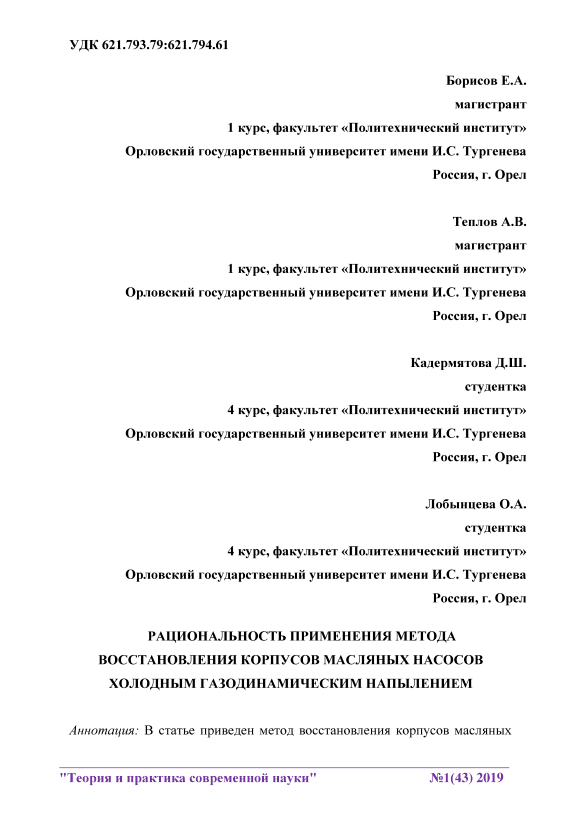 УДК 621.793.79:621.794.61

Борисов Е.А.
магистрант
1 курс, факультет «Политехнический институт»
Орловский государственный университет имени И.С. Тургенева
Россия, г. Орел

Теплов А.В.
магистрант
1 курс, факультет «Политехнический институт»
Орловский государственный университет имени И.С. Тургенева
Россия, г. Орел

Кадермятова Д.Ш.
студентка
4 курс, факультет «Политехнический институт»
Орловский государственный университет имени И.С. Тургенева
Россия, г. Орел

Лобынцева О.А.
студентка
4 курс, факультет «Политехнический институт»
Орловский государственный университет имени И.С. Тургенева
Россия, г. Орел

РАЦИОНАЛЬНОСТЬ ПРИМЕНЕНИЯ МЕТОДА ВОССТАНОВЛЕНИЯ КОРПУСОВ МАСЛЯНЫХ НАСОСОВ ХОЛОДНЫМ ГАЗОДИНАМИЧЕСКИМ НАПЫЛЕНИЕМ

Аннотация: В статье приведен метод восстановления корпусов масляных

"Теория и практика современной науки" №1(43) 2019